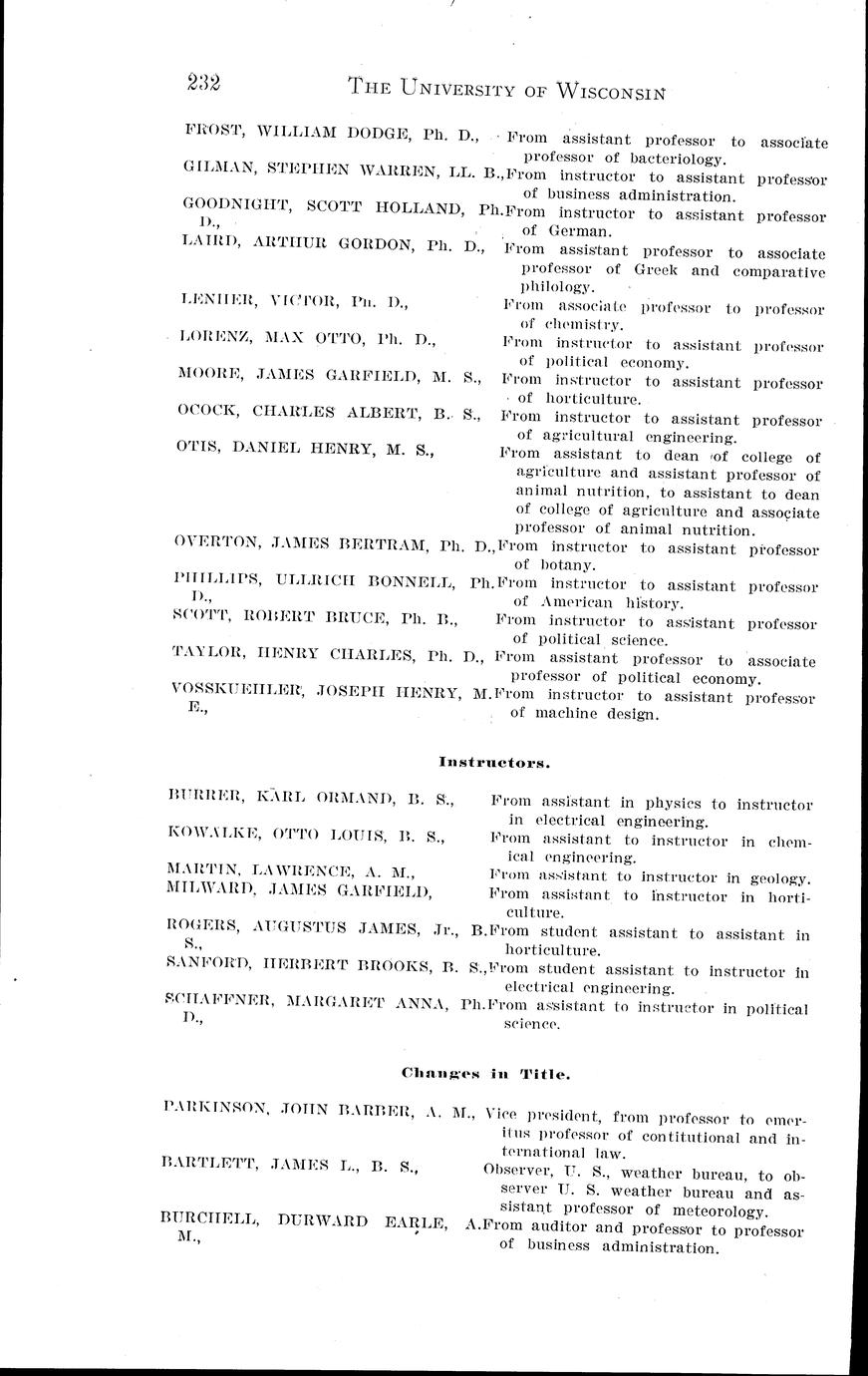 232 THE UNIVERSITY OF WISCONSIN

FROST, WILLIAM DODGE, Ph. D., From assistant professor to associate professor of bacteriology.
GILMAN, STEPHEN WARREN, LL. B., From instructor to assistant professor of business administration.
GOODNIGHT, SCOTT HOLLAND, Ph. D., From instructor to assistant professor of German.
LAIRD, ARTHUR GORDON, Ph. D., From assistant professor to associate professor of Greek and comparative philology.
LENHER, VICTOR, Ph. D., From associate professor to professor of chemistry.
LORENZ, MAX OTTO, Ph. D., From instructor to assistant professor of political economy.
MOORE, JAMES GARFIELD, M. S., From instructor to assistant professor of horticulture.
OCOCK, CHARLES ALBERT, B. S., From instructor to assistant professor of agricultural engineering.
OTIS, DANIEL HENRY, M. S., From assistant to dean of college of agriculture and assistant professor of animal nutrition, to assistant to dean of college of agriculture and associate professor of animal nutrition.
OVERTON, JAMES BERTRAM, Ph. D., From instructor to assistant professor of botany.
PHILLIPS, ULLRICH BONNELL, Ph. D., From instructor to assistant professor of American history.
SCOTT, ROBERT BRUCE, Ph. B., From instructor to assistant professor of political science.
TAYLOR, HENRY CHARLES, Ph. D., From assistant professor to associate professor of political economy.
VOSSKUEHLER, JOSEPH HENRY, M. E., From instructor to assistant professor of machine design.

Instructors.

BURRER, KARL ORMAND, B. S., From assistant in physics to instructor in electrical engineering.
KOWALKE, OTTO LOUIS, B. S., From assistant to instructor in chemical engineering.
MARTIN, LAWRENCE, A. M., From assistant to instructor in geology.
MILWARD, JAMES GARFIELD, From assistant to instructor in horticulture.
ROGERS, AUGUSTUS JAMES, Jr., B. S., From student assistant to assistant in horticulture.
SANFORD, HERBERT BROOKS, B. S., From student assistant to instructor in electrical engineering.
SCHAFFNER, MARGARET ANNA, Ph. D., From assistant to instructor in political science.

Changes in Title.

PARKINSON, JOHN BARBER, A. M., Vice president, from professor to emeritus professor of contitutional and international law.
BARTLETT, JAMES L., B. S., Observer, U. S., weather bureau, to observer U. S. weather bureau and assistant professor of meteorology.
BURCHELL, DURWARD EARLE, A. M., From auditor and professor to professor of business administration.